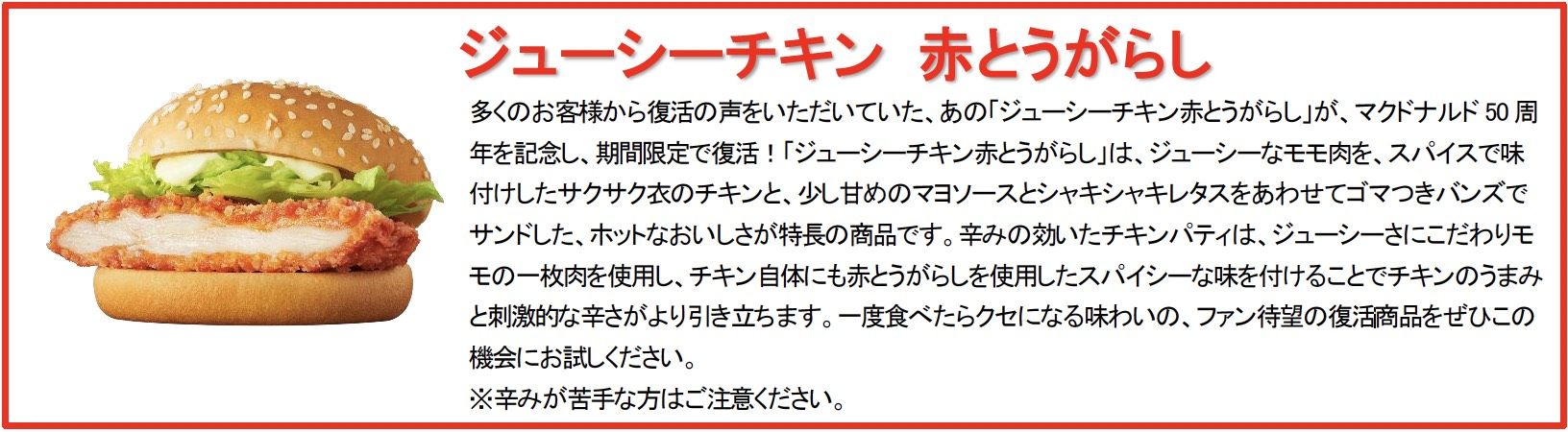 ジューシーチキン　赤とうがらし

多くのお客様から復活の声をいただいていた、あの「ジューシーチキン赤とうがらし」が、マクドナルド 50 周年を記念し、期間限定で復活！「ジューシーチキン赤とうがらし」は、ジューシーなモモ肉を、スパイスで味付けしたサクサク衣のチキンと、少し甘めのマヨソースとシャキシャキレタスをあわせてゴマつきバンズでサンドした、ホットなおいしさが特長の商品です。辛みの効いたチキンパティは、ジューシーさにこだわりモモの一枚肉を使用し、チキン自体にも赤とうがらしを使用したスパイシーな味を付けることでチキンのうまみと刺激的な辛さがより引き立ちます。一度食べたらクセになる味わいの、ファン待望の復活商品をぜひこの機会にお試しください。
※辛みが苦手な方はご注意ください。